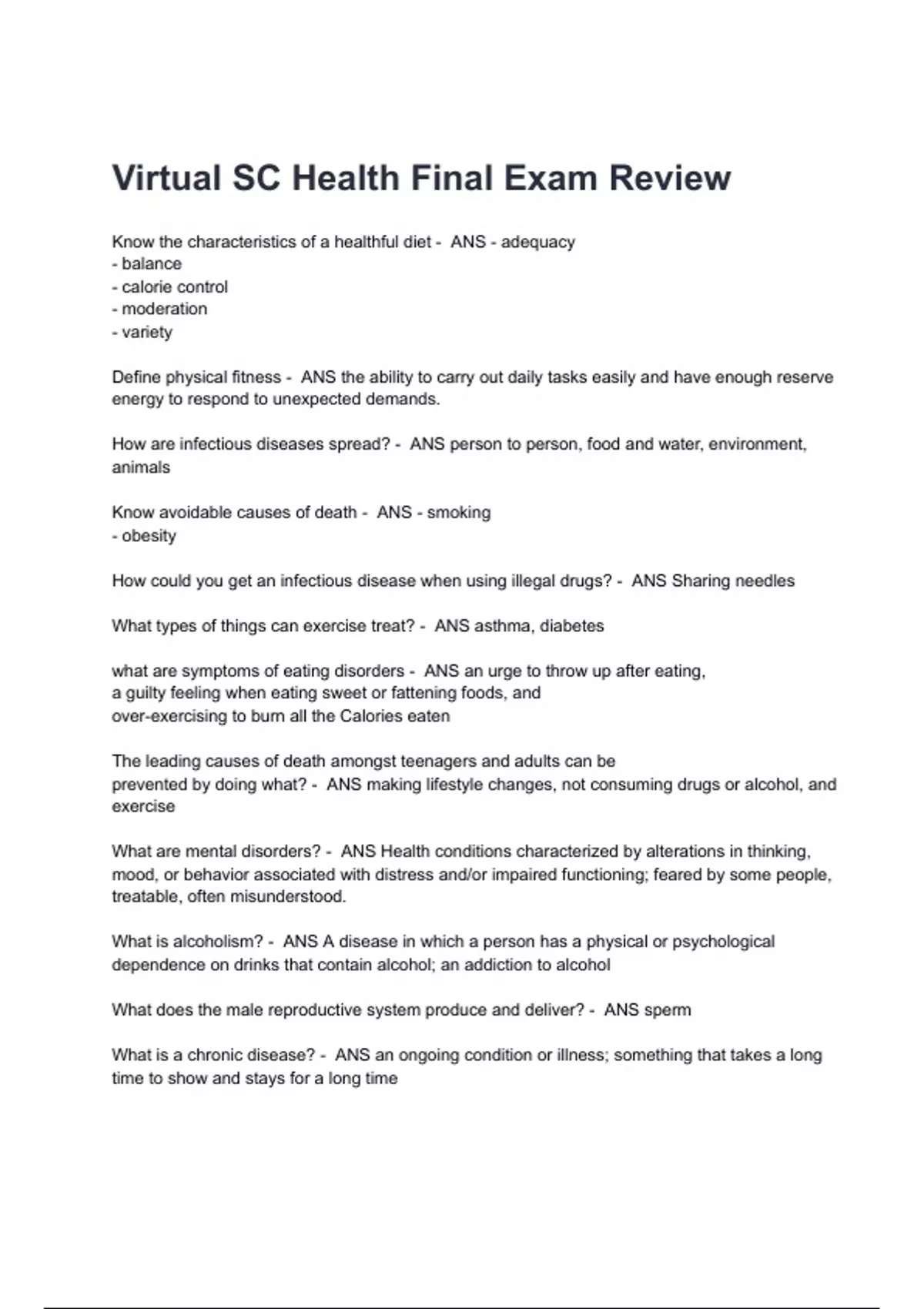 Virtual SC Health Final Exam Review

Know the characteristics of a healthful diet - ANS - adequacy
- balance
- calorie control
- moderation
- variety

Define physical fitness - ANS the ability to carry out daily tasks easily and have enough reserve energy to respond to unexpected demands.

How are infectious diseases spread? - ANS person to person, food and water, environment, animals

Know avoidable causes of death - ANS - smoking
- obesity

How could you get an infectious disease when using illegal drugs? - ANS Sharing needles

What types of things can exercise treat? - ANS asthma, diabetes

what are symptoms of eating disorders - ANS an urge to throw up after eating,
a guilty feeling when eating sweet or fattening foods, and
over-exercising to burn all the Calories eaten

The leading causes of death amongst teenagers and adults can be prevented by doing what? - ANS making lifestyle changes, not consuming drugs or alcohol, and exercise

What are mental disorders? - ANS Health conditions characterized by alterations in thinking, mood, or behavior associated with distress and/or impaired functioning; feared by some people, treatable, often misunderstood.

What is alcoholism? - ANS A disease in which a person has a physical or psychological dependence on drinks that contain alcohol; an addiction to alcohol

What does the male reproductive system produce and deliver? - ANS sperm

What is a chronic disease? - ANS an ongoing condition or illness; something that takes a long time to show and stays for a long time